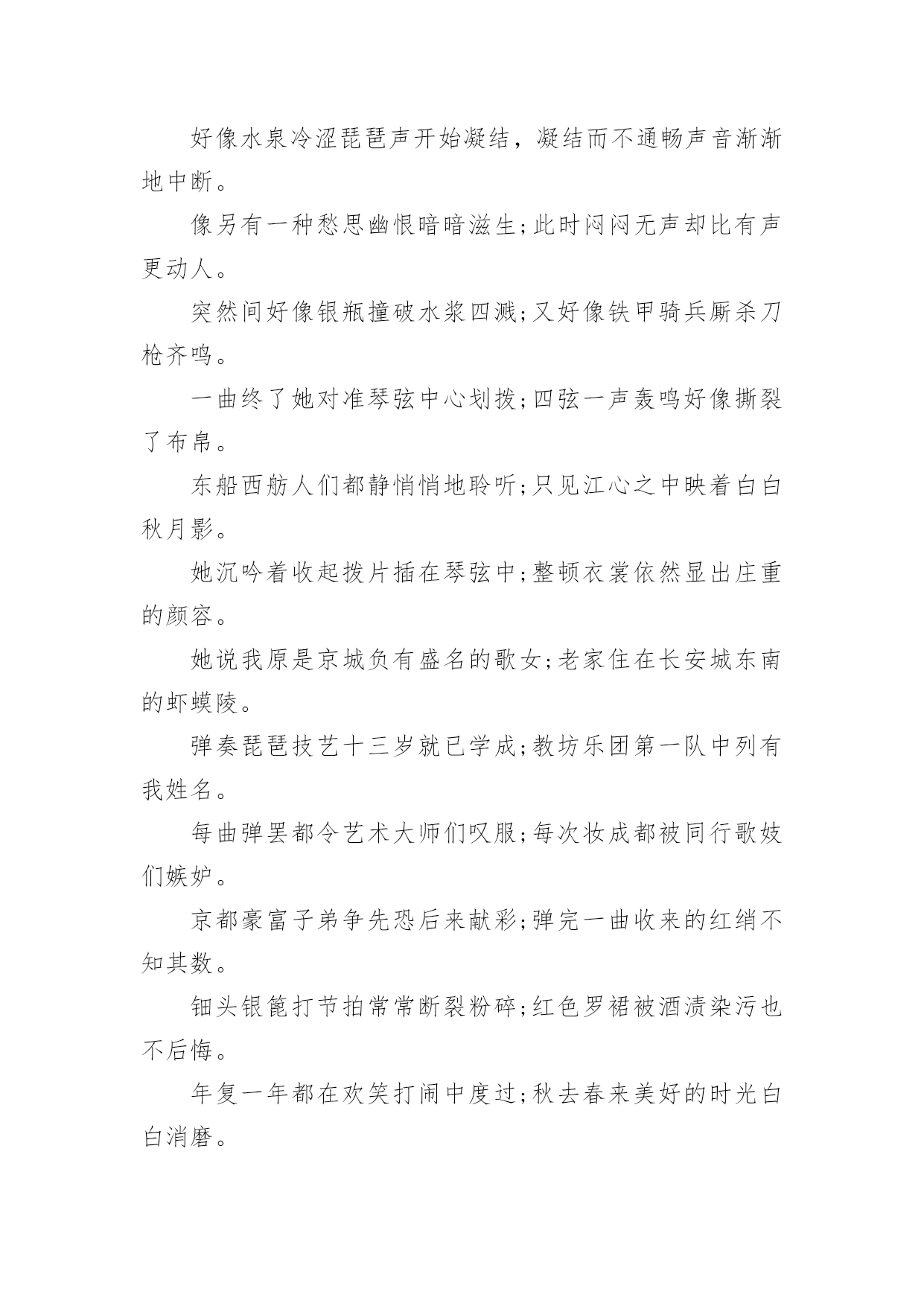 好像水泉冷涩琵琶声开始凝结，凝结而不通畅声音渐渐地中断。

像另有一种愁思幽恨暗暗滋生;此时闷闷无声却比有声更动人。

突然间好像银瓶撞破水浆四溅;又好像铁甲骑兵厮杀刀枪齐鸣。

一曲终了她对准琴弦中心划拨;四弦一声轰鸣好像撕裂了布帛。

东船西舫人们都静悄悄地聆听;只见江心之中映着白白秋月影。

她沉吟着收起拨片插在琴弦中;整顿衣裳依然显出庄重的颜容。

她说我原是京城负有盛名的歌女;老家住在长安城东南的虾蟆陵。

弹奏琵琶技艺十三岁就已学成;教坊乐团第一队中列有我姓名。

每曲弹罢都令艺术大师们叹服;每次妆成都被同行歌妓们嫉妒。

京都豪富子弟争先恐后来献彩;弹完一曲收来的红绡不知其数。

钿头银篦打节拍常常断裂粉碎;红色罗裙被酒渍染污也不后悔。

年复一年都在欢笑打闹中度过;秋去春来美好的时光白白消磨。